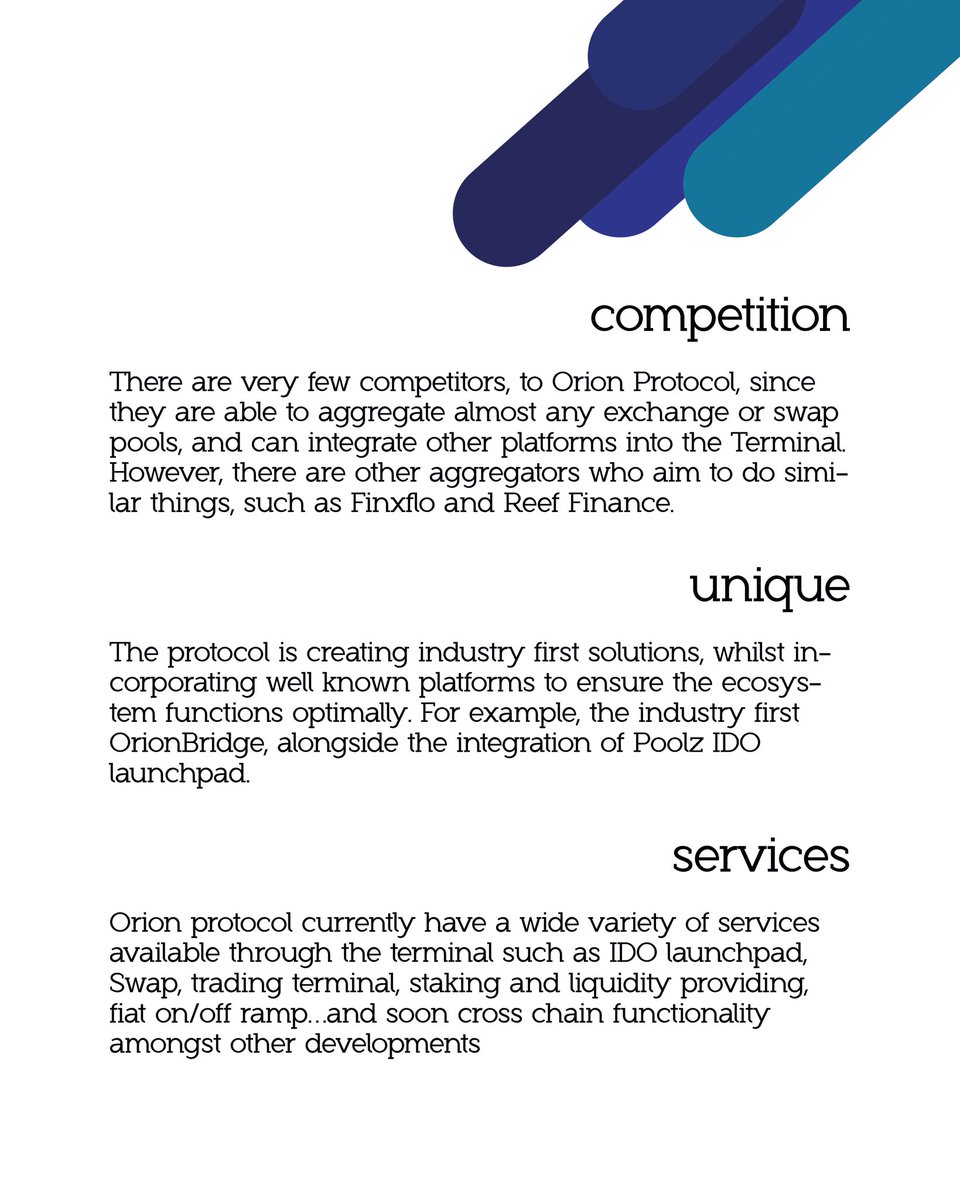 competition

There are very few competitors, to Orion Protocol, since they are able to aggregate almost any exchange or swap pools, and can integrate other platforms into the Terminal. However, there are other aggregators who aim to do similar things, such as Finxflo and Reef Finance.

unique

The protocol is creating industry first solutions, whilst incorporating well known platforms to ensure the ecosystem functions optimally. For example, the industry first OrionBridge, alongside the integration of Poolz IDO launchpad.

services

Orion protocol currently have a wide variety of services available through the terminal such as IDO launchpad, Swap, trading terminal, staking and liquidity providing, fiat on/off ramp...and soon cross chain functionality amongst other developments